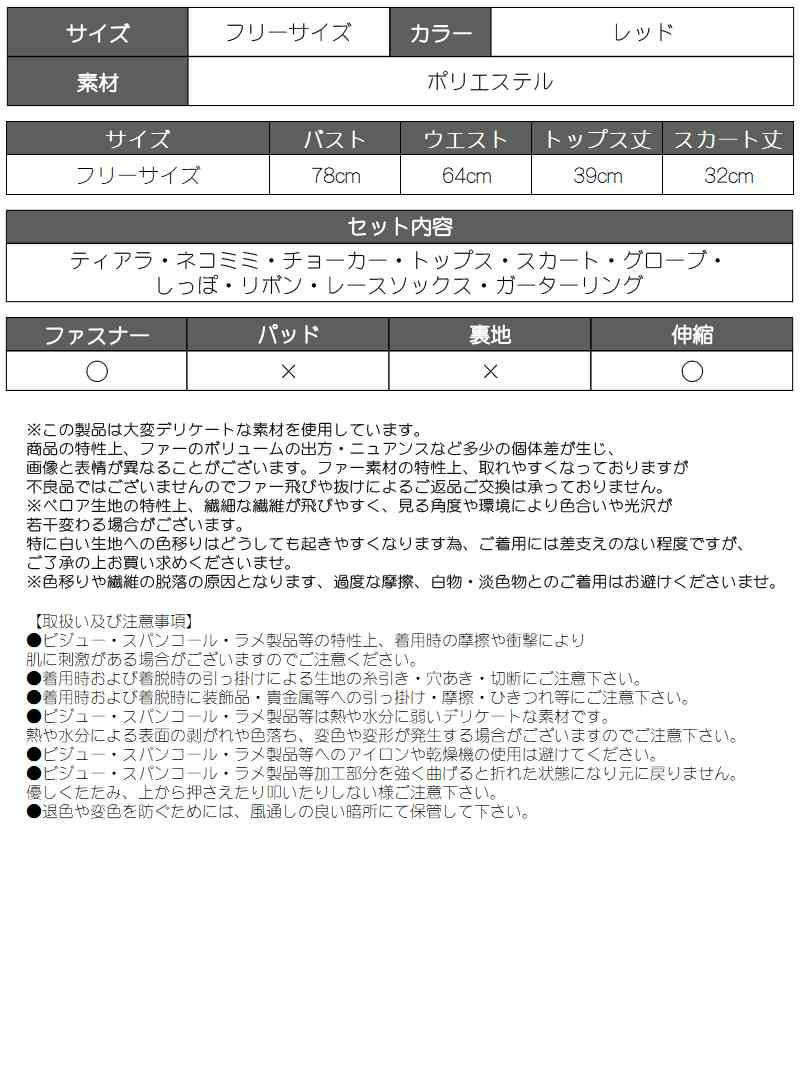 | サイズ | フリーサイズ | カラー | レッド |
|---|---|---|---|
| 素材 | ポリエステル | | |

| サイズ | バスト | ウエスト | トップス丈 | スカート丈 |
|---|---|---|---|---|
| フリーサイズ | 78cm | 64cm | 39cm | 32cm |

| セット内容 |
|---|
| ティアラ・ネコミミ・チョーカー・トップス・スカート・グローブ・しっぽ・リボン・レースソックス・ガーターリング |

| ファスナー | パッド | 裏地 | 伸縮 |
|---|---|---|---|
| ○ | × | × | ○ |

※この製品は大変デリケートな素材を使用しています。
商品の特性上、ファーのボリュームの出方・ニュアンスなど多少の個体差が生じ、
画像と表情が異なることがございます。ファー素材の特性上、取れやすくなっておりますが
不良品ではございませんのでファー飛びや抜けによるご返品ご交換は承っておりません。
※ベロア生地の特性上、繊細な繊維が飛びやすく、見る角度や環境により色合いや光沢が
若干変わる場合がございます。
特に白い生地への色移りはどうしても起きやすくなります為、ご着用には差支えのない程度ですが、
ご了承の上お買い求めくださいませ。
※色移りや繊維の脱落の原因となります、過度な摩擦、白物・淡色物とのご着用はお避けくださいませ。

【取扱い及び注意事項】
●ビジュー・スパンコール・ラメ製品等の特性上、着用時の摩擦や衝撃により
肌に刺激がある場合がございますのでご注意ください。
●着用時および着脱時の引っ掛けによる生地の糸引き・穴あき・切断にご注意下さい。
●着用時および着脱時に装飾品・貴金属等への引っ掛け・摩擦・ひきつれ等にご注意下さい。
●ビジュー・スパンコール・ラメ製品等は熱や水分に弱いデリケートな素材です。
熱や水分による表面の剥がれや色落ち、変色や変形が発生する場合がございますのでご注意下さい。
●ビジュー・スパンコール・ラメ製品等へのアイロンや乾燥機の使用は避けてください。
●ビジュー・スパンコール・ラメ製品等加工部分を強く曲げると折れた状態になり元に戻りません。
優しくたたみ、上から押さえたり叩いたりしない様ご注意下さい。
●退色や変色を防ぐためには、風通しの良い暗所にて保管して下さい。